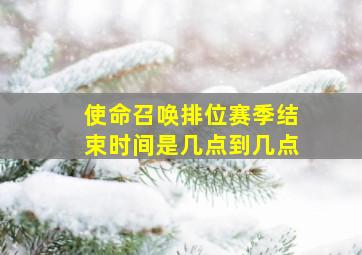 使命召唤排位赛季结束时间是几点到几点